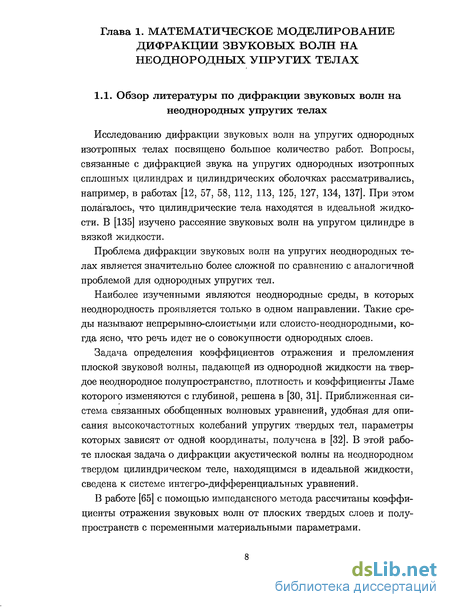 Глава 1. МАТЕМАТИЧЕСКОЕ МОДЕЛИРОВАНИЕ ДИФРАКЦИИ ЗВУКОВЫХ ВОЛН НА НЕОДНОРОДНЫХ УПРУГИХ ТЕЛАХ

1.1. Обзор литературы по дифракции звуковых волн на неоднородных упругих телах

Исследованию дифракции звуковых волн на упругих однородных изотропных телах посвящено большое количество работ. Вопросы, связанные с дифракцией звука на упругих однородных изотропных сплошных цилиндрах и цилиндрических оболочках рассматривались, например, в работах [12, 57, 58, 112, 113, 125, 127, 134, 137]. При этом полагалось, что цилиндрические тела находятся в идеальной жидкости. В [135] изучено рассеяние звуковых волн на упругом цилиндре в вязкой жидкости.

Проблема дифракции звуковых волн на упругих неоднородных телах является значительно более сложной по сравнению с аналогичной проблемой для однородных упругих тел.

Наиболее изученными являются неоднородные среды, в которых неоднородность проявляется только в одном направлении. Такие среды называют непрерывно-слоистыми или слоисто-неоднородными, когда ясно, что речь идет не о совокупности однородных слоев.

Задача определения коэффициентов отражения и преломления плоской звуковой волны, падающей из однородной жидкости на твердое неоднородное полупространство, плотность и коэффициенты Ламе которого изменяются с глубиной, решена в [30, 31]. Приближенная система связанных обобщенных волновых уравнений, удобная для описания высокочастотных колебаний упругих твердых тел, параметры которых зависят от одной координаты, получена в [32]. В этой работе плоская задача о дифракции акустической волны на неоднородном твердом цилиндрическом теле, находящимся в идеальной жидкости, сведена к системе интегро-дифференциальных уравнений.

В работе [65] с помощью импедансного метода рассчитаны коэффициенты отражения звуковых волн от плоских твердых слоев и полупространств с переменными материальными параметрами.

8

dsLib.net
библиотека диссертаций